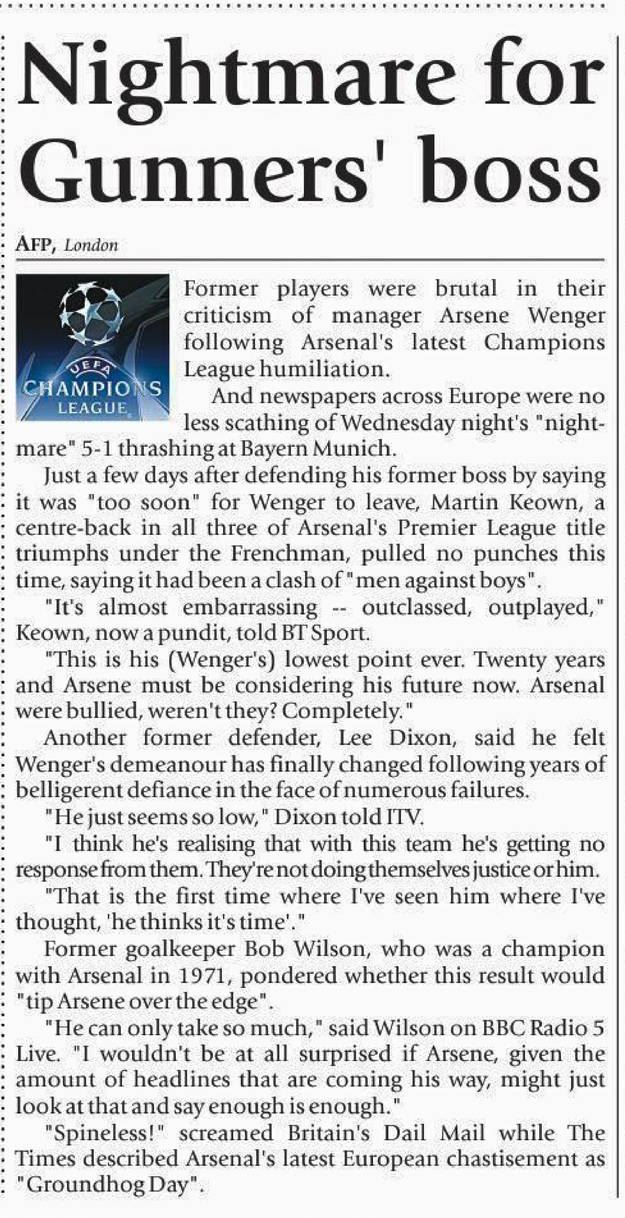 Nightmare for Gunners' boss

AFP, London

UEFA CHAMPIONS LEAGUE

Former players were brutal in their criticism of manager Arsene Wenger following Arsenal's latest Champions League humiliation.

And newspapers across Europe were no less scathing of Wednesday night's "nightmare" 5-1 thrashing at Bayern Munich.

Just a few days after defending his former boss by saying it was "too soon" for Wenger to leave, Martin Keown, a centre-back in all three of Arsenal's Premier League title triumphs under the Frenchman, pulled no punches this time, saying it had been a clash of "men against boys".

"It's almost embarrassing -- outclassed, outplayed," Keown, now a pundit, told BT Sport.

"This is his (Wenger's) lowest point ever. Twenty years and Arsene must be considering his future now. Arsenal were bullied, weren't they? Completely."

Another former defender, Lee Dixon, said he felt Wenger's demeanour has finally changed following years of belligerent defiance in the face of numerous failures.

"He just seems so low," Dixon told ITV.

"I think he's realising that with this team he's getting no response from them. They're not doing themselves justice or him.

"That is the first time where I've seen him where I've thought, 'he thinks it's time'."

Former goalkeeper Bob Wilson, who was a champion with Arsenal in 1971, pondered whether this result would "tip Arsene over the edge".

"He can only take so much," said Wilson on BBC Radio 5 Live. "I wouldn't be at all surprised if Arsene, given the amount of headlines that are coming his way, might just look at that and say enough is enough."

"Spineless!" screamed Britain's Dail Mail while The Times described Arsenal's latest European chastisement as "Groundhog Day".